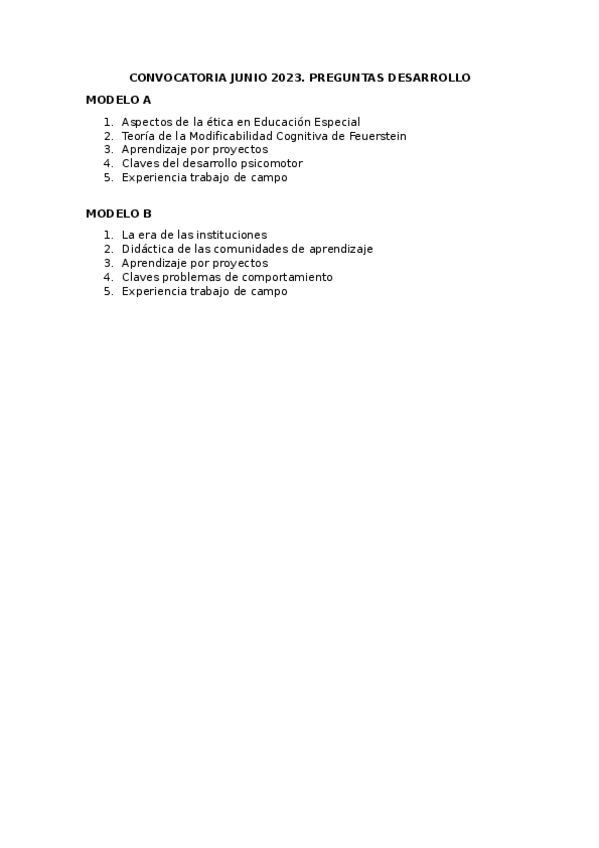 CONVOCATORIA JUNIO 2023. PREGUNTAS DESARROLLO

MODELO A

1. Aspectos de la ética en Educación Especial
2. Teoría de la Modificabilidad Cognitiva de Feuerstein
3. Aprendizaje por proyectos
4. Claves del desarrollo psicomotor
5. Experiencia trabajo de campo

MODELO B

1. La era de las instituciones
2. Didáctica de las comunidades de aprendizaje
3. Aprendizaje por proyectos
4. Claves problemas de comportamiento
5. Experiencia trabajo de campo